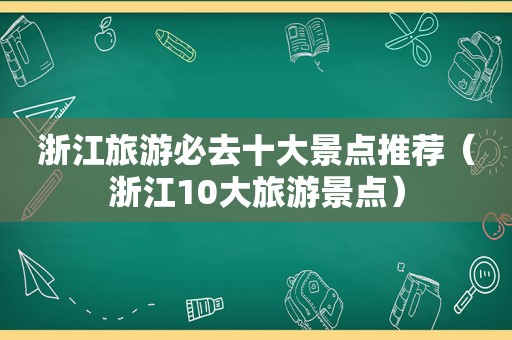 浙江旅游必去十大景点推荐（浙江10大旅游景点）